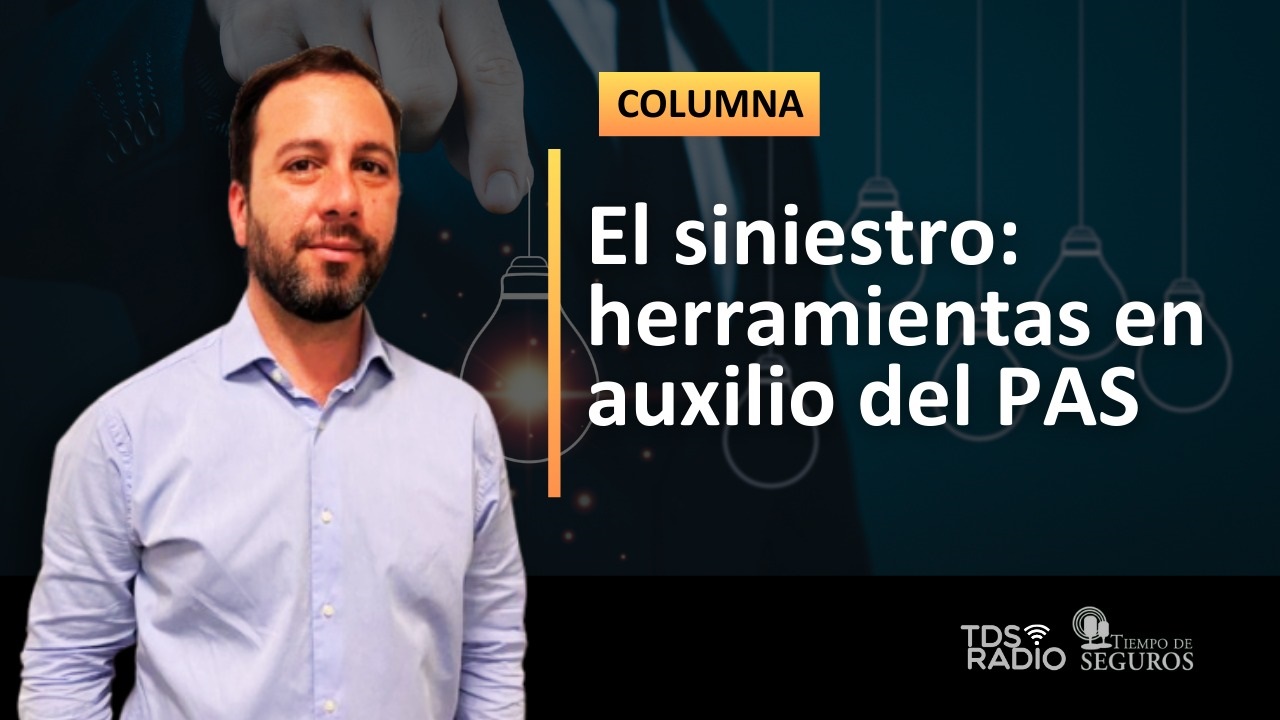 COLUMNA

El siniestro: herramientas en auxilio del PAS

TDS RADIO

TIEMPO DE SEGUROS